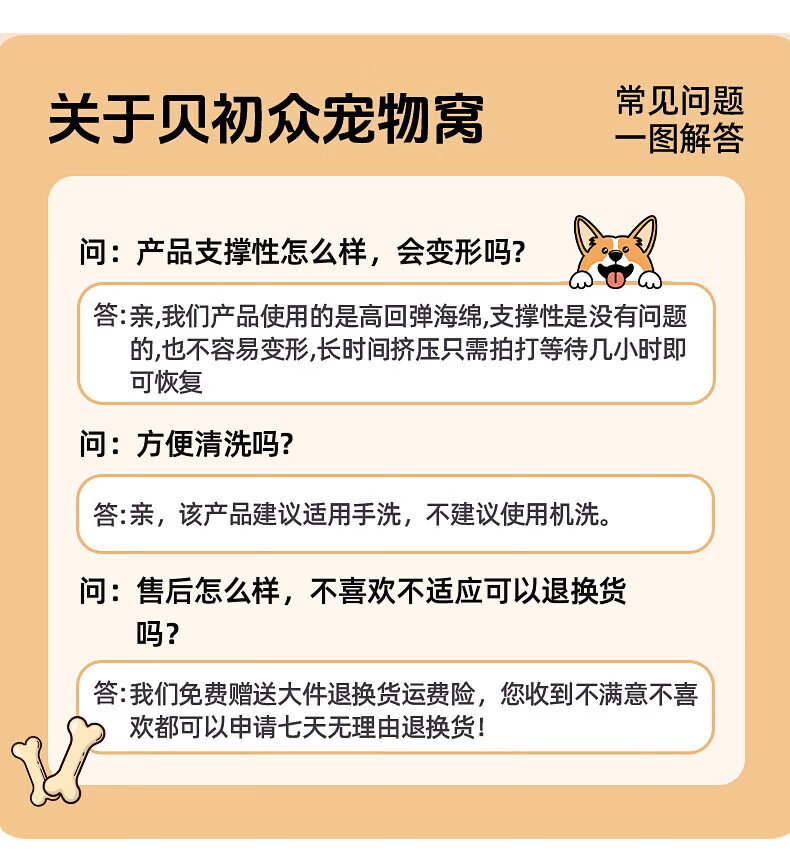 关于贝初众宠物窝

常见问题
一图解答

问：产品支撑性怎么样，会变形吗?

答:亲,我们产品使用的是高回弹海绵,支撑性是没有问题的,也不容易变形,长时间挤压只需拍打等待几小时即可恢复

问：方便清洗吗?

答:亲，该产品建议适用手洗，不建议使用机洗。

问：售后怎么样，不喜欢不适应可以退换货吗？

答:我们免费赠送大件退换货运费险，您收到不满意不喜欢都可以申请七天无理由退换货！